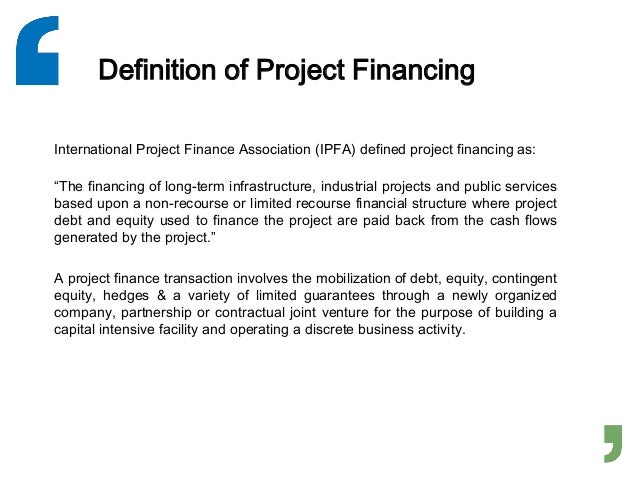 Definition of Project Financing

International Project Finance Association (IPFA) defined project financing as:

“The financing of long-term infrastructure, industrial projects and public services based upon a non-recourse or limited recourse financial structure where project debt and equity used to finance the project are paid back from the cash flows generated by the project.”

A project finance transaction involves the mobilization of debt, equity, contingent equity, hedges & a variety of limited guarantees through a newly organized company, partnership or contractual joint venture for the purpose of building a capital intensive facility and operating a discrete business activity.